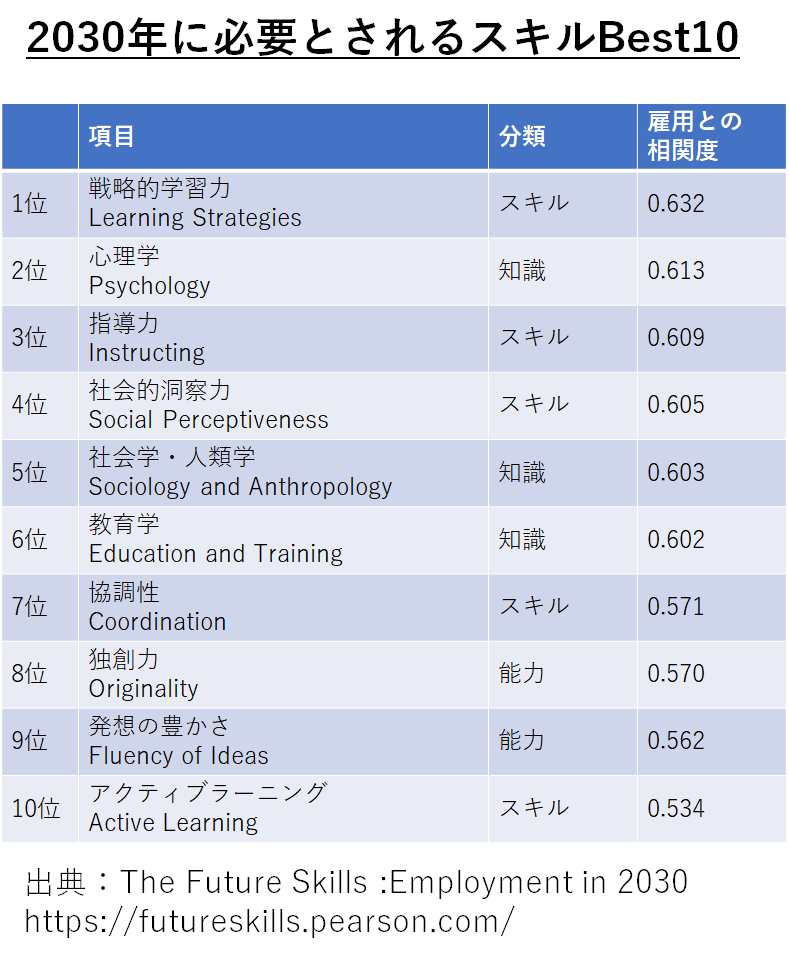 2030年に必要とされるスキルBest10

| | 項目 | 分類 | 雇用との相関度 |
|---|---|---|---|
| 1位 | 戦略的学習力 Learning Strategies | スキル | 0.632 |
| 2位 | 心理学 Psychology | 知識 | 0.613 |
| 3位 | 指導力 Instructing | スキル | 0.609 |
| 4位 | 社会的洞察力 Social Perceptiveness | スキル | 0.605 |
| 5位 | 社会学・人類学 Sociology and Anthropology | 知識 | 0.603 |
| 6位 | 教育学 Education and Training | 知識 | 0.602 |
| 7位 | 協調性 Coordination | スキル | 0.571 |
| 8位 | 独創力 Originality | 能力 | 0.570 |
| 9位 | 発想の豊かさ Fluency of Ideas | 能力 | 0.562 |
| 10位 | アクティブラーニング Active Learning | スキル | 0.534 |

出典：The Future Skills :Employment in 2030
https://futureskills.pearson.com/